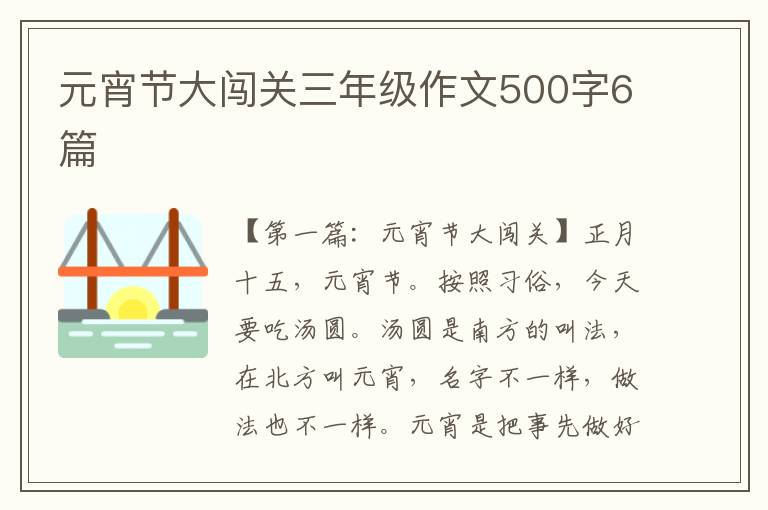 元宵节大闯关三年级作文500字6篇

【第一篇：元宵节大闯关】正月十五，元宵节。按照习俗，今天要吃汤圆。汤圆是南方的叫法，在北方叫元宵，名字不一样，做法也不一样。元宵是把事先做好